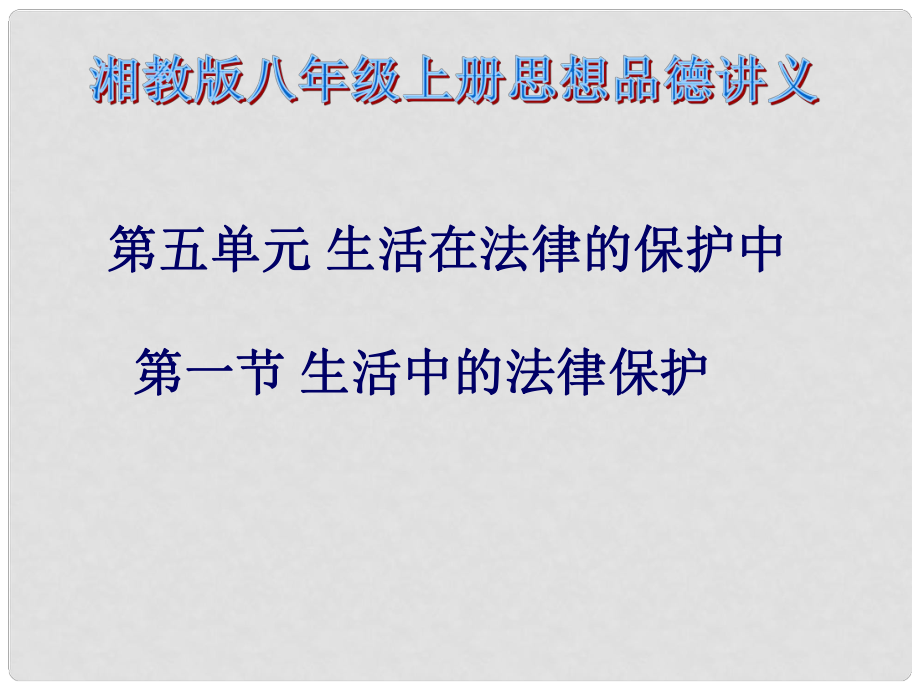 湘教版八年级上册思想品德讲义

第五单元 生活在法律的保护中

第一节 生活中的法律保护